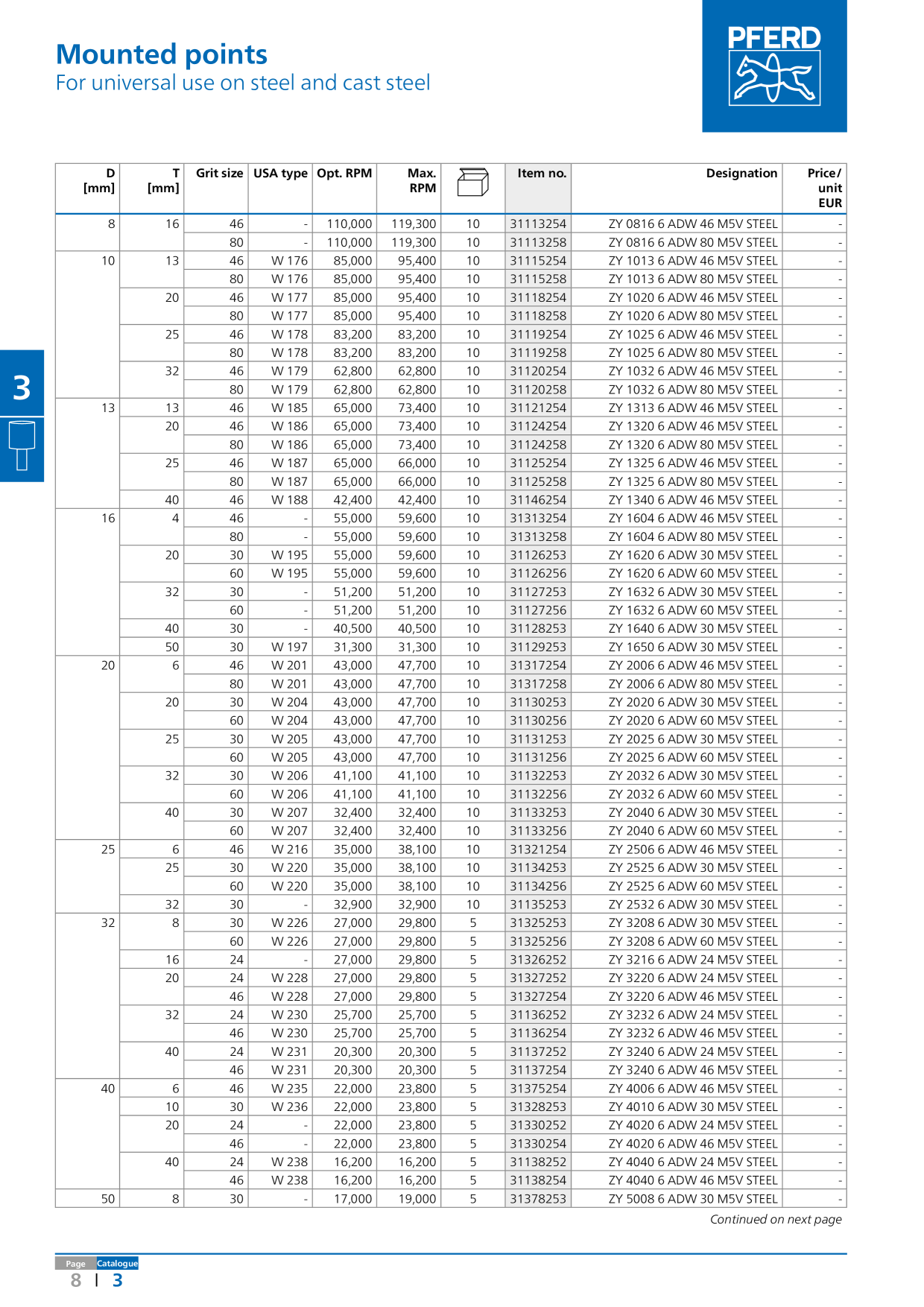 Mounted points
For universal use on steel and cast steel

PFERD

3

| D [mm] | T [mm] | Grit size | USA type | Opt. RPM | Max. RPM | | Item no. | Designation | Price/ unit EUR |
|---|---|---|---|---|---|---|---|---|---|
| 8 | 16 | 46 | - | 110,000 | 119,300 | 10 | 31113254 | ZY 0816 6 ADW 46 M5V STEEL | - |
| | | 80 | - | 110,000 | 119,300 | 10 | 31113258 | ZY 0816 6 ADW 80 M5V STEEL | - |
| 10 | 13 | 46 | W 176 | 85,000 | 95,400 | 10 | 31115254 | ZY 1013 6 ADW 46 M5V STEEL | - |
| | | 80 | W 176 | 85,000 | 95,400 | 10 | 31115258 | ZY 1013 6 ADW 80 M5V STEEL | - |
| | 20 | 46 | W 177 | 85,000 | 95,400 | 10 | 31118254 | ZY 1020 6 ADW 46 M5V STEEL | - |
| | | 80 | W 177 | 85,000 | 95,400 | 10 | 31118258 | ZY 1020 6 ADW 80 M5V STEEL | - |
| | 25 | 46 | W 178 | 83,200 | 83,200 | 10 | 31119254 | ZY 1025 6 ADW 46 M5V STEEL | - |
| | | 80 | W 178 | 83,200 | 83,200 | 10 | 31119258 | ZY 1025 6 ADW 80 M5V STEEL | - |
| | 32 | 46 | W 179 | 62,800 | 62,800 | 10 | 31120254 | ZY 1032 6 ADW 46 M5V STEEL | - |
| | | 80 | W 179 | 62,800 | 62,800 | 10 | 31120258 | ZY 1032 6 ADW 80 M5V STEEL | - |
| 13 | 13 | 46 | W 185 | 65,000 | 73,400 | 10 | 31121254 | ZY 1313 6 ADW 46 M5V STEEL | - |
| | 20 | 46 | W 186 | 65,000 | 73,400 | 10 | 31124254 | ZY 1320 6 ADW 46 M5V STEEL | - |
| | | 80 | W 186 | 65,000 | 73,400 | 10 | 31124258 | ZY 1320 6 ADW 80 M5V STEEL | - |
| | 25 | 46 | W 187 | 65,000 | 66,000 | 10 | 31125254 | ZY 1325 6 ADW 46 M5V STEEL | - |
| | | 80 | W 187 | 65,000 | 66,000 | 10 | 31125258 | ZY 1325 6 ADW 80 M5V STEEL | - |
| | 40 | 46 | W 188 | 42,400 | 42,400 | 10 | 31146254 | ZY 1340 6 ADW 46 M5V STEEL | - |
| 16 | 4 | 46 | - | 55,000 | 59,600 | 10 | 31313254 | ZY 1604 6 ADW 46 M5V STEEL | - |
| | | 80 | - | 55,000 | 59,600 | 10 | 31313258 | ZY 1604 6 ADW 80 M5V STEEL | - |
| | 20 | 30 | W 195 | 55,000 | 59,600 | 10 | 31126253 | ZY 1620 6 ADW 30 M5V STEEL | - |
| | | 60 | W 195 | 55,000 | 59,600 | 10 | 31126256 | ZY 1620 6 ADW 60 M5V STEEL | - |
| | 32 | 30 | - | 51,200 | 51,200 | 10 | 31127253 | ZY 1632 6 ADW 30 M5V STEEL | - |
| | | 60 | - | 51,200 | 51,200 | 10 | 31127256 | ZY 1632 6 ADW 60 M5V STEEL | - |
| | 40 | 30 | - | 40,500 | 40,500 | 10 | 31128253 | ZY 1640 6 ADW 30 M5V STEEL | - |
| | 50 | 30 | W 197 | 31,300 | 31,300 | 10 | 31129253 | ZY 1650 6 ADW 30 M5V STEEL | - |
| 20 | 6 | 46 | W 201 | 43,000 | 47,700 | 10 | 31317254 | ZY 2006 6 ADW 46 M5V STEEL | - |
| | | 80 | W 201 | 43,000 | 47,700 | 10 | 31317258 | ZY 2006 6 ADW 80 M5V STEEL | - |
| | 20 | 30 | W 204 | 43,000 | 47,700 | 10 | 31130253 | ZY 2020 6 ADW 30 M5V STEEL | - |
| | | 60 | W 204 | 43,000 | 47,700 | 10 | 31130256 | ZY 2020 6 ADW 60 M5V STEEL | - |
| | 25 | 30 | W 205 | 43,000 | 47,700 | 10 | 31131253 | ZY 2025 6 ADW 30 M5V STEEL | - |
| | | 60 | W 205 | 43,000 | 47,700 | 10 | 31131256 | ZY 2025 6 ADW 60 M5V STEEL | - |
| | 32 | 30 | W 206 | 41,100 | 41,100 | 10 | 31132253 | ZY 2032 6 ADW 30 M5V STEEL | - |
| | | 60 | W 206 | 41,100 | 41,100 | 10 | 31132256 | ZY 2032 6 ADW 60 M5V STEEL | - |
| | 40 | 30 | W 207 | 32,400 | 32,400 | 10 | 31133253 | ZY 2040 6 ADW 30 M5V STEEL | - |
| | | 60 | W 207 | 32,400 | 32,400 | 10 | 31133256 | ZY 2040 6 ADW 60 M5V STEEL | - |
| 25 | 6 | 46 | W 216 | 35,000 | 38,100 | 10 | 31321254 | ZY 2506 6 ADW 46 M5V STEEL | - |
| | 25 | 30 | W 220 | 35,000 | 38,100 | 10 | 31134253 | ZY 2525 6 ADW 30 M5V STEEL | - |
| | | 60 | W 220 | 35,000 | 38,100 | 10 | 31134256 | ZY 2525 6 ADW 60 M5V STEEL | - |
| | 32 | 30 | - | 32,900 | 32,900 | 10 | 31135253 | ZY 2532 6 ADW 30 M5V STEEL | - |
| 32 | 8 | 30 | W 226 | 27,000 | 29,800 | 5 | 31325253 | ZY 3208 6 ADW 30 M5V STEEL | - |
| | | 60 | W 226 | 27,000 | 29,800 | 5 | 31325256 | ZY 3208 6 ADW 60 M5V STEEL | - |
| | 16 | 24 | - | 27,000 | 29,800 | 5 | 31326252 | ZY 3216 6 ADW 24 M5V STEEL | - |
| | 20 | 24 | W 228 | 27,000 | 29,800 | 5 | 31327252 | ZY 3220 6 ADW 24 M5V STEEL | - |
| | | 46 | W 228 | 27,000 | 29,800 | 5 | 31327254 | ZY 3220 6 ADW 46 M5V STEEL | - |
| | 32 | 24 | W 230 | 25,700 | 25,700 | 5 | 31136252 | ZY 3232 6 ADW 24 M5V STEEL | - |
| | | 46 | W 230 | 25,700 | 25,700 | 5 | 31136254 | ZY 3232 6 ADW 46 M5V STEEL | - |
| | 40 | 24 | W 231 | 20,300 | 20,300 | 5 | 31137252 | ZY 3240 6 ADW 24 M5V STEEL | - |
| | | 46 | W 231 | 20,300 | 20,300 | 5 | 31137254 | ZY 3240 6 ADW 46 M5V STEEL | - |
| 40 | 6 | 46 | W 235 | 22,000 | 23,800 | 5 | 31375254 | ZY 4006 6 ADW 46 M5V STEEL | - |
| | 10 | 30 | W 236 | 22,000 | 23,800 | 5 | 31328253 | ZY 4010 6 ADW 30 M5V STEEL | - |
| | 20 | 24 | - | 22,000 | 23,800 | 5 | 31330252 | ZY 4020 6 ADW 24 M5V STEEL | - |
| | | 46 | - | 22,000 | 23,800 | 5 | 31330254 | ZY 4020 6 ADW 46 M5V STEEL | - |
| | 40 | 24 | W 238 | 16,200 | 16,200 | 5 | 31138252 | ZY 4040 6 ADW 24 M5V STEEL | - |
| | | 46 | W 238 | 16,200 | 16,200 | 5 | 31138254 | ZY 4040 6 ADW 46 M5V STEEL | - |
| 50 | 8 | 30 | - | 17,000 | 19,000 | 5 | 31378253 | ZY 5008 6 ADW 30 M5V STEEL | - |

Continued on next page

Page Catalogue
8 | 3